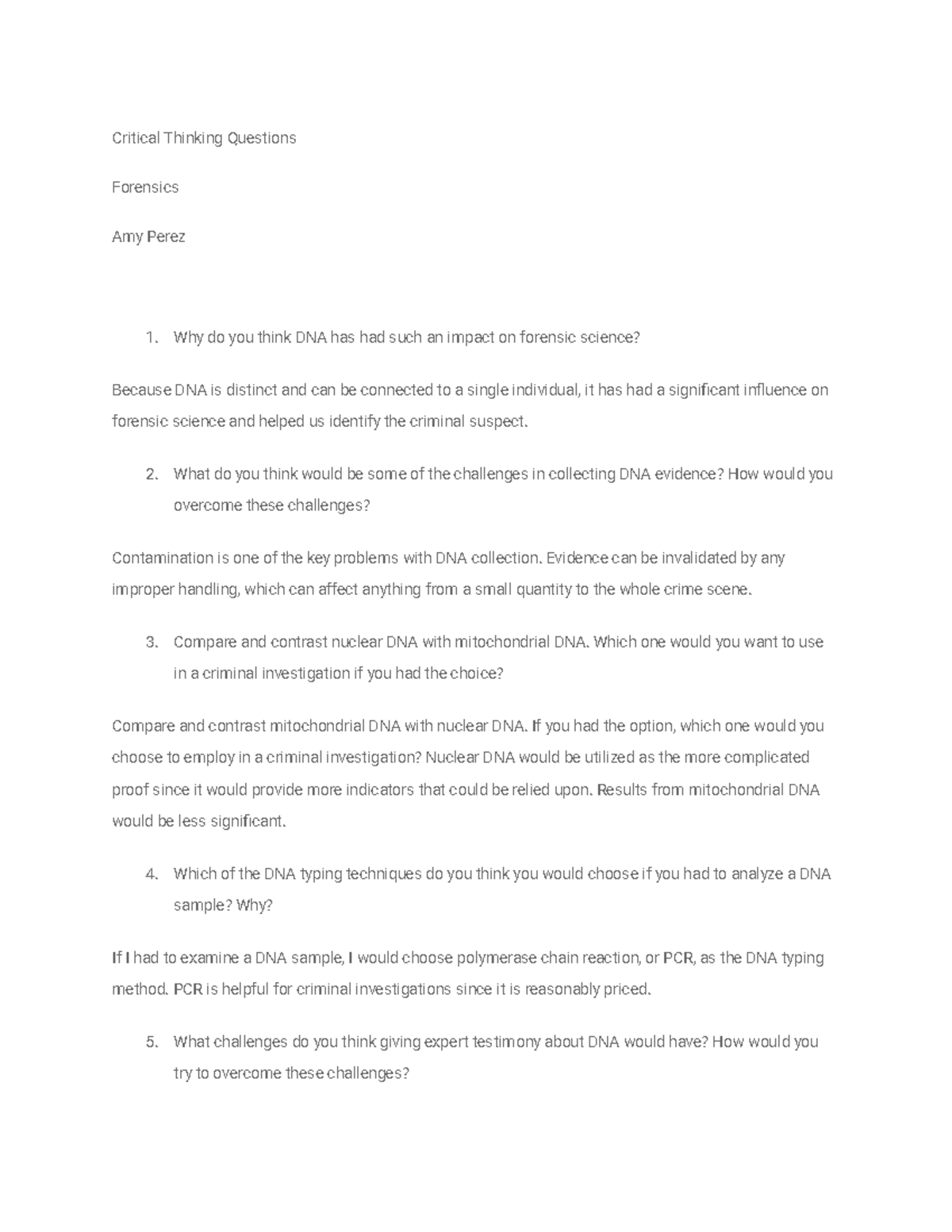 Critical Thinking Questions

Forensics

Amy Perez

1. Why do you think DNA has had such an impact on forensic science?

Because DNA is distinct and can be connected to a single individual, it has had a significant influence on forensic science and helped us identify the criminal suspect.

2. What do you think would be some of the challenges in collecting DNA evidence? How would you overcome these challenges?

Contamination is one of the key problems with DNA collection. Evidence can be invalidated by any improper handling, which can affect anything from a small quantity to the whole crime scene.

3. Compare and contrast nuclear DNA with mitochondrial DNA. Which one would you want to use in a criminal investigation if you had the choice?

Compare and contrast mitochondrial DNA with nuclear DNA. If you had the option, which one would you choose to employ in a criminal investigation? Nuclear DNA would be utilized as the more complicated proof since it would provide more indicators that could be relied upon. Results from mitochondrial DNA would be less significant.

4. Which of the DNA typing techniques do you think you would choose if you had to analyze a DNA sample? Why?

If I had to examine a DNA sample, I would choose polymerase chain reaction, or PCR, as the DNA typing method. PCR is helpful for criminal investigations since it is reasonably priced.

5. What challenges do you think giving expert testimony about DNA would have? How would you try to overcome these challenges?